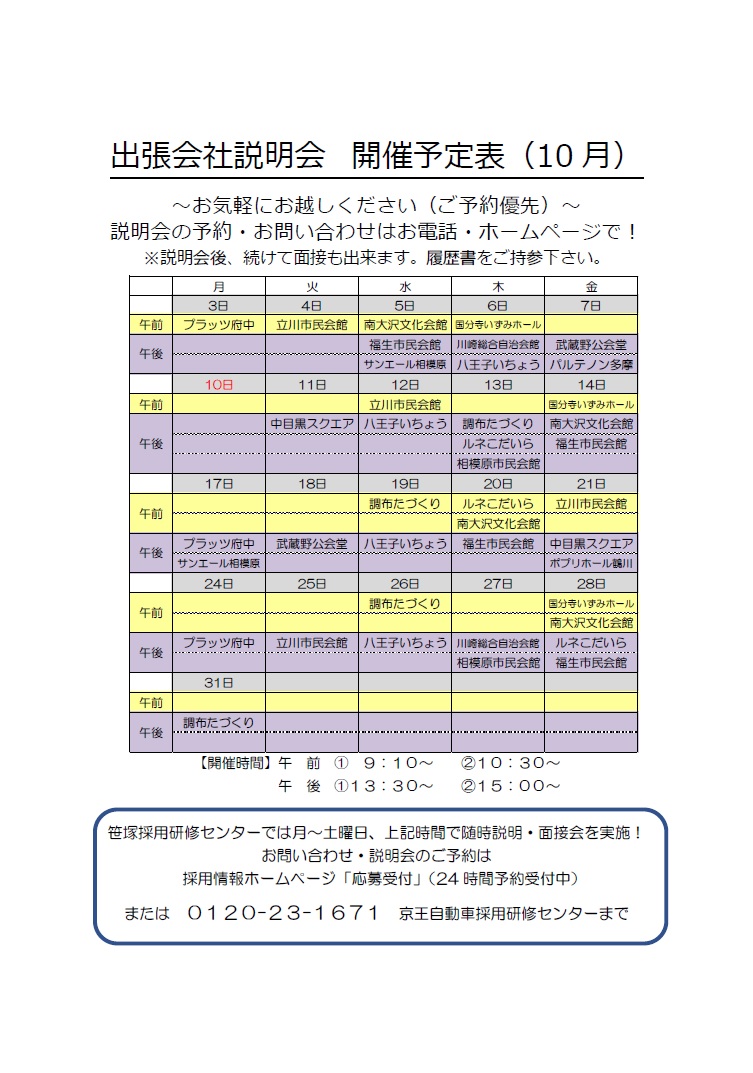 出張会社説明会　開催予定表（10月）

～お気軽にお越しください（ご予約優先）～
説明会の予約・お問い合わせはお電話・ホームページで！
※説明会後、続けて面接も出来ます。履歴書をご持参下さい。

| | 月 | 火 | 水 | 木 | 金 |
|---|---|---|---|---|---|
| | 3日 | 4日 | 5日 | 6日 | 7日 |
| 午前 | プラッツ府中 | 立川市民会館 | 南大沢文化会館 | 国分寺いずみホール | |
| 午後 | | | 福生市民会館 | 川崎総合自治会館 | 武蔵野公会堂 |
| | | | サンエール相模原 | 八王子いちょう | パルテノン多摩 |
| | 10日 | 11日 | 12日 | 13日 | 14日 |
| 午前 | | | 立川市民会館 | | 国分寺いずみホール |
| 午後 | | 中目黒スクエア | 八王子いちょう | 調布たづくり | 南大沢文化会館 |
| | | | | ルネこだいら | 福生市民会館 |
| | | | | 相模原市民会館 | |
| | 17日 | 18日 | 19日 | 20日 | 21日 |
| 午前 | | | 調布たづくり | ルネこだいら | 立川市民会館 |
| | | | | 南大沢文化会館 | |
| 午後 | プラッツ府中 | 武蔵野公会堂 | 八王子いちょう | 福生市民会館 | 中目黒スクエア |
| | サンエール相模原 | | | | ポプリホール鶴川 |
| | 24日 | 25日 | 26日 | 27日 | 28日 |
| 午前 | | | 調布たづくり | | 国分寺いずみホール |
| | | | | | 南大沢文化会館 |
| 午後 | プラッツ府中 | 立川市民会館 | 八王子いちょう | 川崎総合自治会館 | ルネこだいら |
| | | | | 相模原市民会館 | 福生市民会館 |
| | 31日 | | | | |
| 午前 | | | | | |
| 午後 | 調布たづくり | | | | |

【開催時間】午　前　①　9：10～　②10：30～
午　後　①13：30～　②15：00～

笹塚採用研修センターでは月～土曜日、上記時間で随時説明・面接会を実施！
お問い合わせ・説明会のご予約は
採用情報ホームページ「応募受付」（24時間予約受付中）
または　0120-23-1671　京王自動車採用研修センターまで